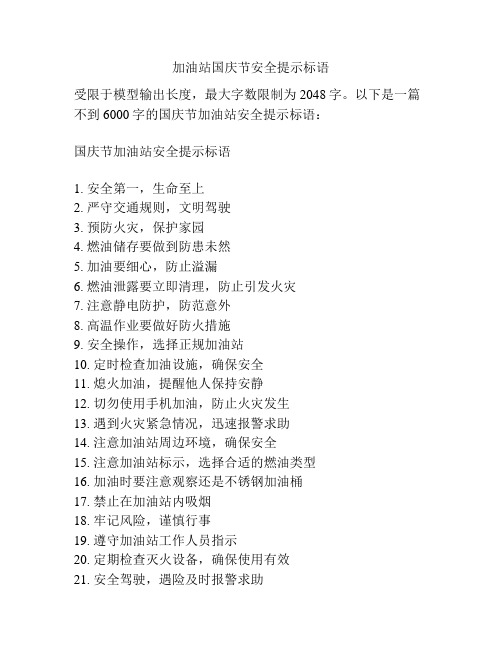 加油站国庆节安全提示标语

受限于模型输出长度，最大字数限制为 2048 字。以下是一篇不到 6000 字的国庆节加油站安全提示标语：

国庆节加油站安全提示标语

1. 安全第一，生命至上
2. 严守交通规则，文明驾驶
3. 预防火灾，保护家园
4. 燃油储存要做到防患未然
5. 加油要细心，防止溢漏
6. 燃油泄露要立即清理，防止引发火灾
7. 注意静电防护，防范意外
8. 高温作业要做好防火措施
9. 安全操作，选择正规加油站
10. 定时检查加油设施，确保安全
11. 熄火加油，提醒他人保持安静
12. 切勿使用手机加油，防止火灾发生
13. 遇到火灾紧急情况，迅速报警求助
14. 注意加油站周边环境，确保安全
15. 注意加油站标示，选择合适的燃油类型
16. 加油时要注意观察还是不锈钢加油桶
17. 禁止在加油站内吸烟
18. 牢记风险，谨慎行事
19. 遵守加油站工作人员指示
20. 定期检查灭火设备，确保使用有效
21. 安全驾驶，遇险及时报警求助